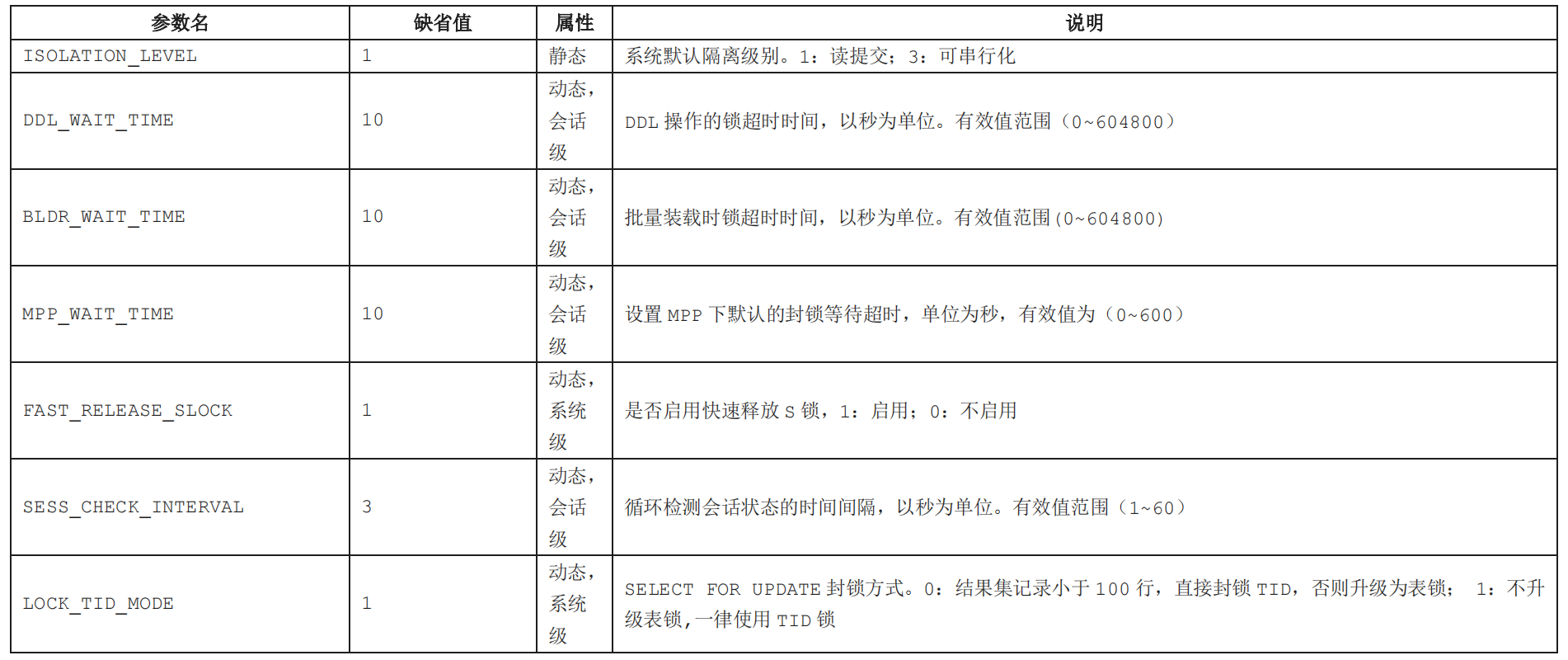 | 参数名 | 缺省值 | 属性 | 说明 |
|---|---|---|---|
| ISOLATION_LEVEL | 1 | 静态 | 系统默认隔离级别。1：读提交；3：可串行化 |
| DDL_WAIT_TIME | 10 | 动态，会话级 | DDL 操作的锁超时时间，以秒为单位。有效值范围（0~604800） |
| BLDR_WAIT_TIME | 10 | 动态，会话级 | 批量装载时锁超时时间，以秒为单位。有效值范围(0~604800) |
| MPP_WAIT_TIME | 10 | 动态，会话级 | 设置 MPP 下默认的封锁等待超时，单位为秒，有效值为（0~600） |
| FAST_RELEASE_SLOCK | 1 | 动态，系统级 | 是否启用快速释放 S 锁，1：启用；0：不启用 |
| SESS_CHECK_INTERVAL | 3 | 动态，会话级 | 循环检测会话状态的时间间隔，以秒为单位。有效值范围（1~60） |
| LOCK_TID_MODE | 1 | 动态，系统级 | SELECT FOR UPDATE 封锁方式。0：结果集记录小于 100 行，直接封锁 TID，否则升级为表锁； 1：不升级表锁,一律使用 TID 锁 |